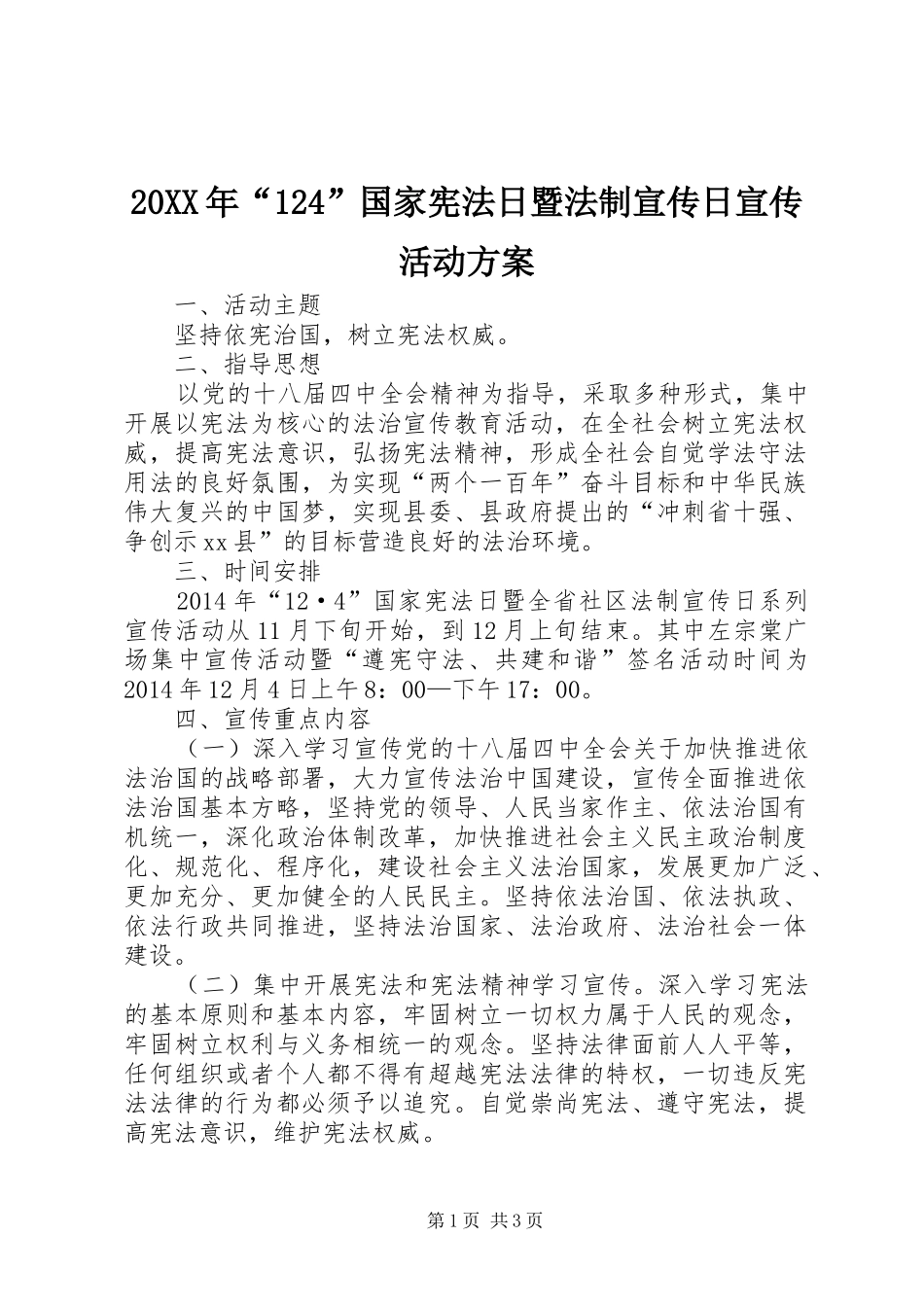 20XX年“124”国家宪法日暨法制宣传日宣传活动方案

一、活动主题

坚持依宪治国，树立宪法权威。

二、指导思想

以党的十八届四中全会精神为指导，采取多种形式，集中开展以宪法为核心的法治宣传教育活动，在全社会树立宪法权威，提高宪法意识，弘扬宪法精神，形成全社会自觉学法守法用法的良好氛围，为实现“两个一百年”奋斗目标和中华民族伟大复兴的中国梦，实现县委、县政府提出的“冲刺省十强、争创示xx县”的目标营造良好的法治环境。

三、时间安排

2014年“12·4”国家宪法日暨全省社区法制宣传日系列宣传活动从11月下旬开始，到12月上旬结束。其中左宗棠广场集中宣传活动暨“遵宪守法、共建和谐”签名活动时间为2014年12月4日上午8：00—下午17：00。

四、宣传重点内容

（一）深入学习宣传党的十八届四中全会关于加快推进依法治国的战略部署，大力宣传法治中国建设，宣传全面推进依法治国基本方略，坚持党的领导、人民当家作主、依法治国有机统一，深化政治体制改革，加快推进社会主义民主政治制度化、规范化、程序化，建设社会主义法治国家，发展更加广泛、更加充分、更加健全的人民民主。坚持依法治国、依法执政、依法行政共同推进，坚持法治国家、法治政府、法治社会一体建设。

（二）集中开展宪法和宪法精神学习宣传。深入学习宪法的基本原则和基本内容，牢固树立一切权力属于人民的观念，牢固树立权利与义务相统一的观念。坚持法律面前人人平等，任何组织或者个人都不得有超越宪法法律的特权，一切违反宪法法律的行为都必须予以追究。自觉崇尚宪法、遵守宪法，提高宪法意识，维护宪法权威。

第1页 共3页